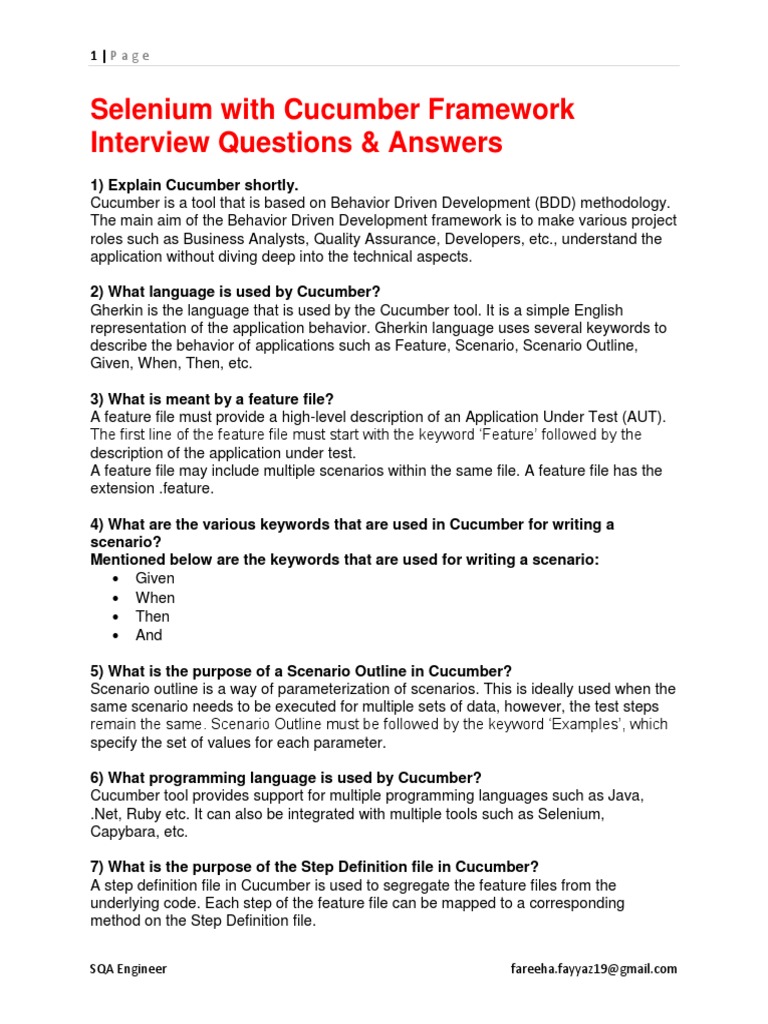 1 | P a g e

Selenium with Cucumber Framework Interview Questions & Answers

1) Explain Cucumber shortly.
Cucumber is a tool that is based on Behavior Driven Development (BDD) methodology. The main aim of the Behavior Driven Development framework is to make various project roles such as Business Analysts, Quality Assurance, Developers, etc., understand the application without diving deep into the technical aspects.

2) What language is used by Cucumber?
Gherkin is the language that is used by the Cucumber tool. It is a simple English representation of the application behavior. Gherkin language uses several keywords to describe the behavior of applications such as Feature, Scenario, Scenario Outline, Given, When, Then, etc.

3) What is meant by a feature file?
A feature file must provide a high-level description of an Application Under Test (AUT). The first line of the feature file must start with the keyword 'Feature' followed by the description of the application under test.
A feature file may include multiple scenarios within the same file. A feature file has the extension .feature.

4) What are the various keywords that are used in Cucumber for writing a scenario?
Mentioned below are the keywords that are used for writing a scenario:
• Given
• When
• Then
• And

5) What is the purpose of a Scenario Outline in Cucumber?
Scenario outline is a way of parameterization of scenarios. This is ideally used when the same scenario needs to be executed for multiple sets of data, however, the test steps remain the same. Scenario Outline must be followed by the keyword 'Examples', which specify the set of values for each parameter.

6) What programming language is used by Cucumber?
Cucumber tool provides support for multiple programming languages such as Java, .Net, Ruby etc. It can also be integrated with multiple tools such as Selenium, Capybara, etc.

7) What is the purpose of the Step Definition file in Cucumber?
A step definition file in Cucumber is used to segregate the feature files from the underlying code. Each step of the feature file can be mapped to a corresponding method on the Step Definition file.

SQA Engineer fareeha.fayyaz19@gmail.com